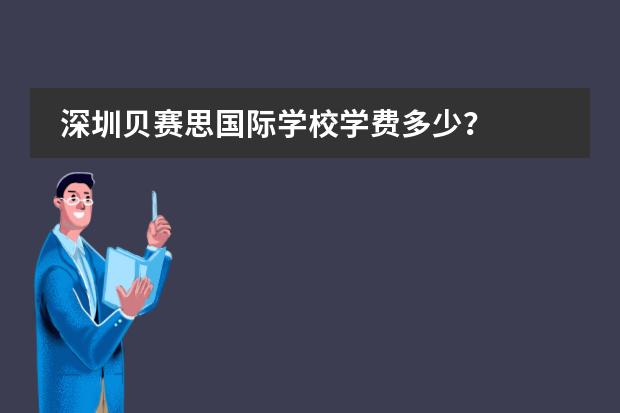 深圳贝赛思国际学校学费多少?